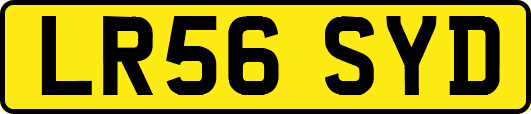 LR56 SYD